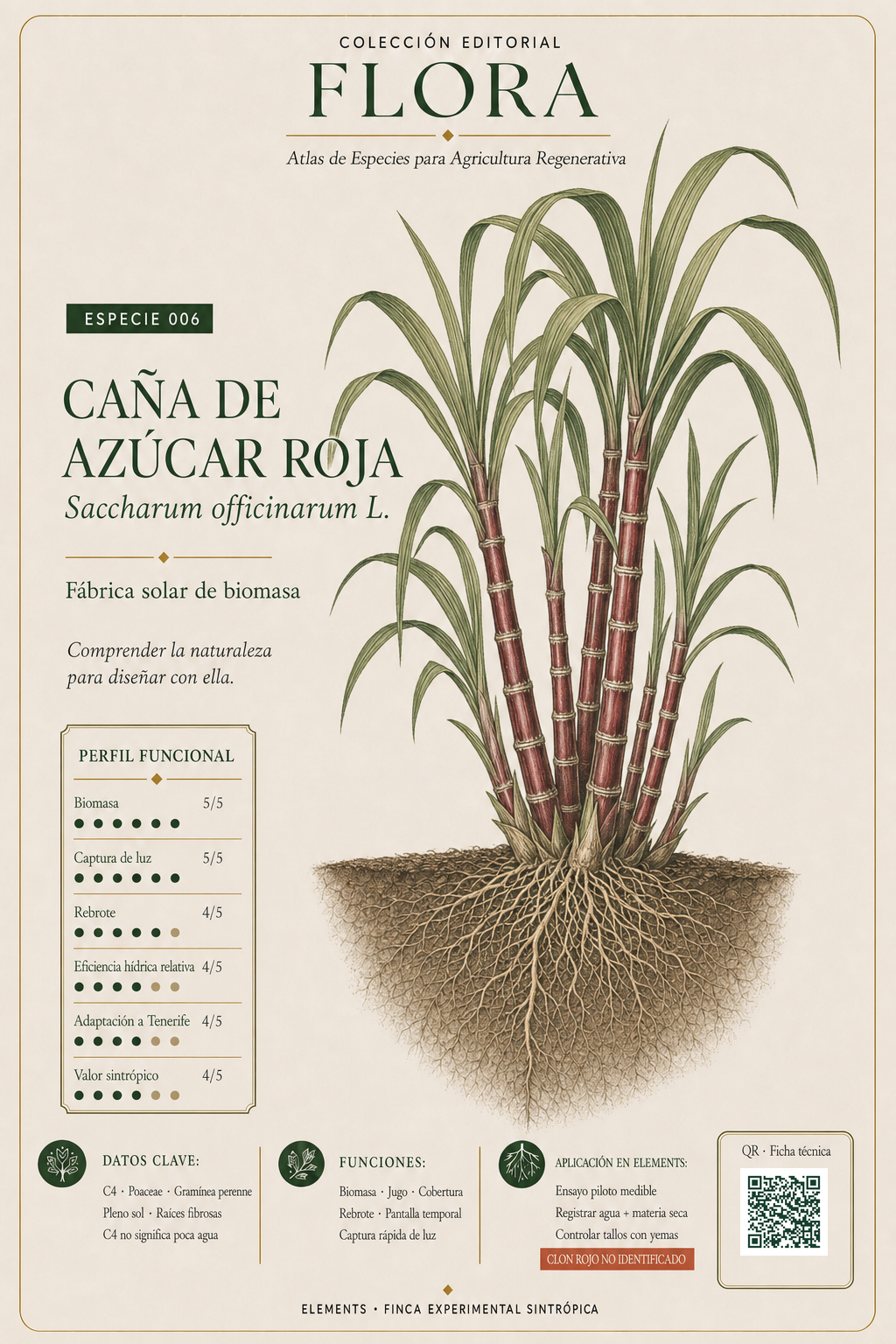 COLECCIÓN EDITORIAL
FLORA

Atlas de Especies para Agricultura Regenerativa

ESPECIE 006

CAÑA DE AZÚCAR ROJA

Saccharum officinarum L.

Fábrica solar de biomasa

Comprender la naturaleza para diseñar con ella.

PERFIL FUNCIONAL

Biomasa 5/5

Captura de luz 5/5

Rebrote 4/5

Eficiencia hídrica relativa 4/5

Adaptación a Tenerife 4/5

Valor sintrópico 4/5

DATOS CLAVE:
C4 · Poaceae · Gramínea perenne
Pleno sol · Raíces fibrosas
C4 no significa poca agua

FUNCIONES:
Biomasa · Jugo · Cobertura
Rebrote · Pantalla temporal
Captura rápida de luz

APLICACIÓN EN ELEMENTS:
Ensayo piloto medible
Registrar agua + materia seca
Controlar tallos con yemas
CLON ROJO NO IDENTIFICADO

QR · Ficha técnica

ELEMENTS · FINCA EXPERIMENTAL SINTRÓPICA